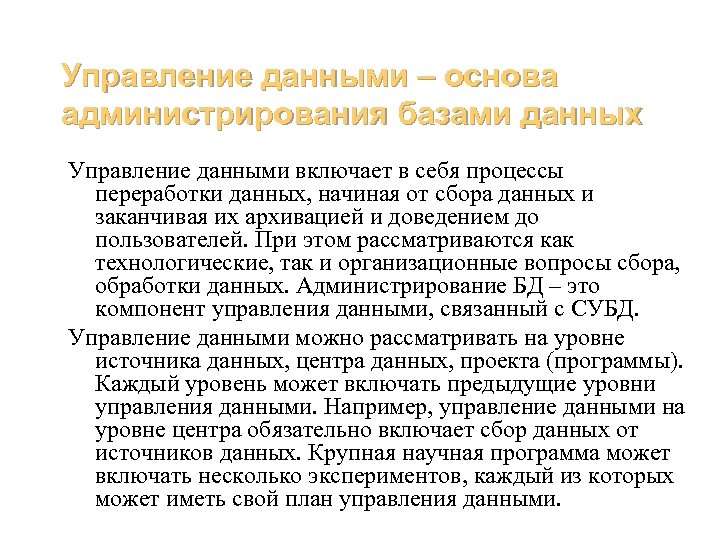 Управление данными – основа администрирования базами данных

Управление данными включает в себя процессы переработки данных, начиная от сбора данных и заканчивая их архивацией и доведением до пользователей. При этом рассматриваются как технологические, так и организационные вопросы сбора, обработки данных. Администрирование БД – это компонент управления данными, связанный с СУБД.

Управление данными можно рассматривать на уровне источника данных, центра данных, проекта (программы). Каждый уровень может включать предыдущие уровни управления данными. Например, управление данными на уровне центра обязательно включает сбор данных от источников данных. Крупная научная программа может включать несколько экспериментов, каждый из которых может иметь свой план управления данными.